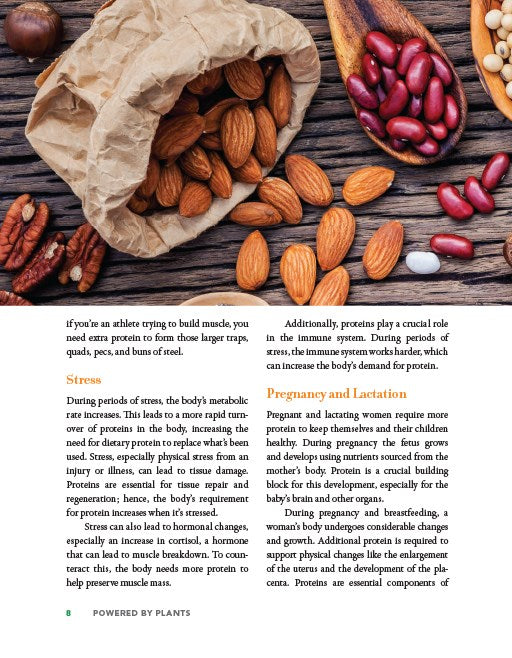 if you're an athlete trying to build muscle, you need extra protein to form those larger traps, quads, pecs, and buns of steel.

Stress

During periods of stress, the body's metabolic rate increases. This leads to a more rapid turnover of proteins in the body, increasing the need for dietary protein to replace what's been used. Stress, especially physical stress from an injury or illness, can lead to tissue damage. Proteins are essential for tissue repair and regeneration; hence, the body's requirement for protein increases when it's stressed.

Stress can also lead to hormonal changes, especially an increase in cortisol, a hormone that can lead to muscle breakdown. To counteract this, the body needs more protein to help preserve muscle mass.

Additionally, proteins play a crucial role in the immune system. During periods of stress, the immune system works harder, which can increase the body's demand for protein.

Pregnancy and Lactation

Pregnant and lactating women require more protein to keep themselves and their children healthy. During pregnancy the fetus grows and develops using nutrients sourced from the mother's body. Protein is a crucial building block for this development, especially for the baby's brain and other organs.

During pregnancy and breastfeeding, a woman's body undergoes considerable changes and growth. Additional protein is required to support physical changes like the enlargement of the uterus and the development of the placenta. Proteins are essential components of

8 POWERED BY PLANTS